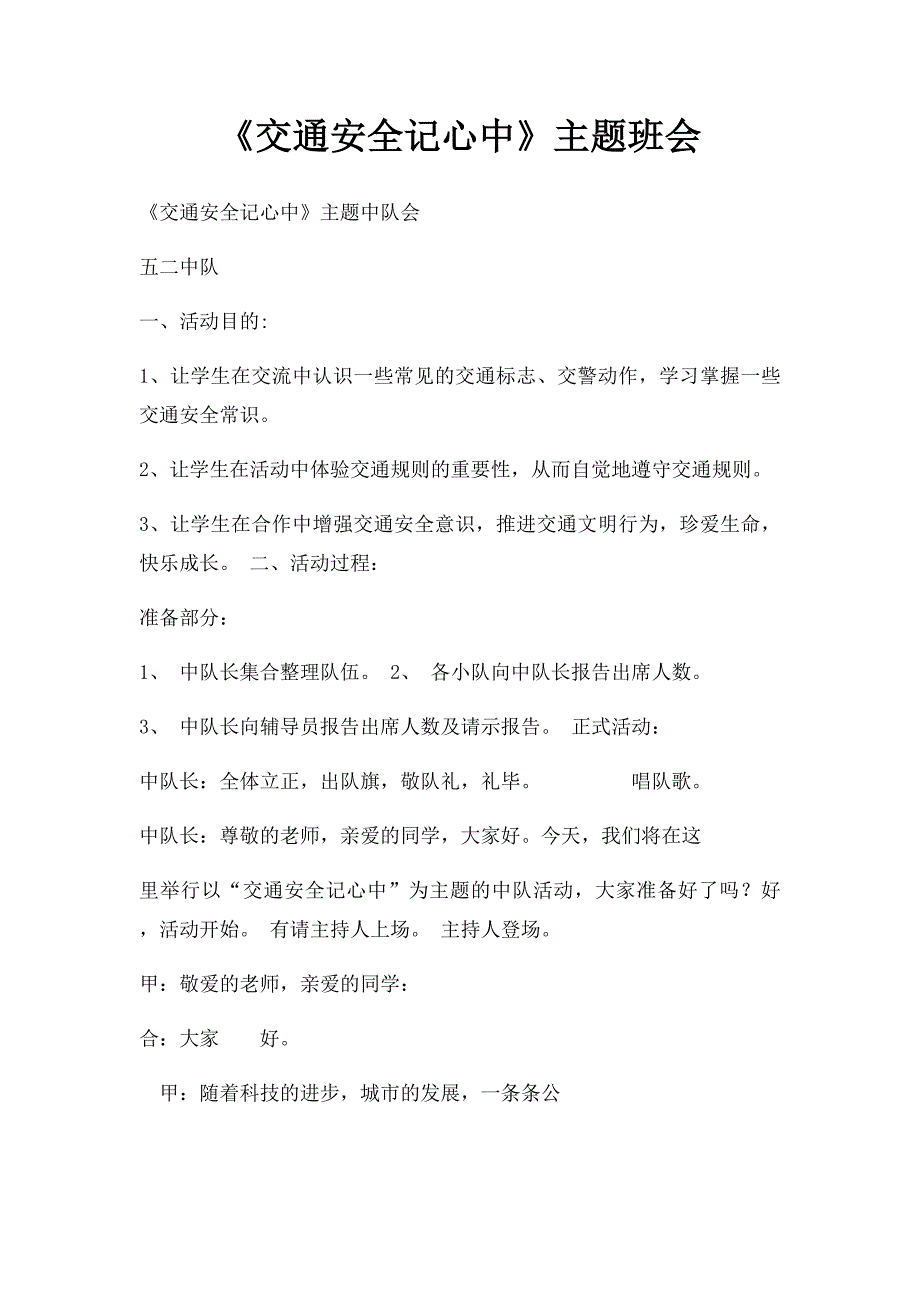 《交通安全记心中》主题班会

《交通安全记心中》主题中队会

五二中队

一、活动目的:

1、让学生在交流中认识一些常见的交通标志、交警动作，学习掌握一些交通安全常识。

2、让学生在活动中体验交通规则的重要性，从而自觉地遵守交通规则。

3、让学生在合作中增强交通安全意识，推进交通文明行为，珍爱生命，快乐成长。 二、活动过程：

准备部分：

1、 中队长集合整理队伍。 2、 各小队向中队长报告出席人数。

3、 中队长向辅导员报告出席人数及请示报告。 正式活动：

中队长：全体立正，出队旗，敬队礼，礼毕。 唱队歌。

中队长：尊敬的老师，亲爱的同学，大家好。今天，我们将在这

里举行以“交通安全记心中”为主题的中队活动，大家准备好了吗？好，活动开始。 有请主持人上场。 主持人登场。

甲：敬爱的老师，亲爱的同学：

合：大家 好。

甲：随着科技的进步，城市的发展，一条条公